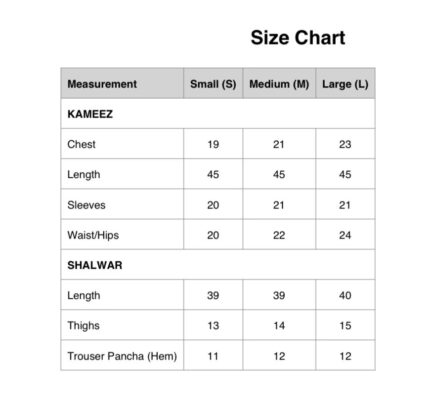 Size Chart

| Measurement | Small (S) | Medium (M) | Large (L) |
|---|---|---|---|
| KAMEEZ | | | |
| Chest | 19 | 21 | 23 |
| Length | 45 | 45 | 45 |
| Sleeves | 20 | 21 | 21 |
| Waist/Hips | 20 | 22 | 24 |
| SHALWAR | | | |
| Length | 39 | 39 | 40 |
| Thighs | 13 | 14 | 15 |
| Trouser Pancha (Hem) | 11 | 12 | 12 |